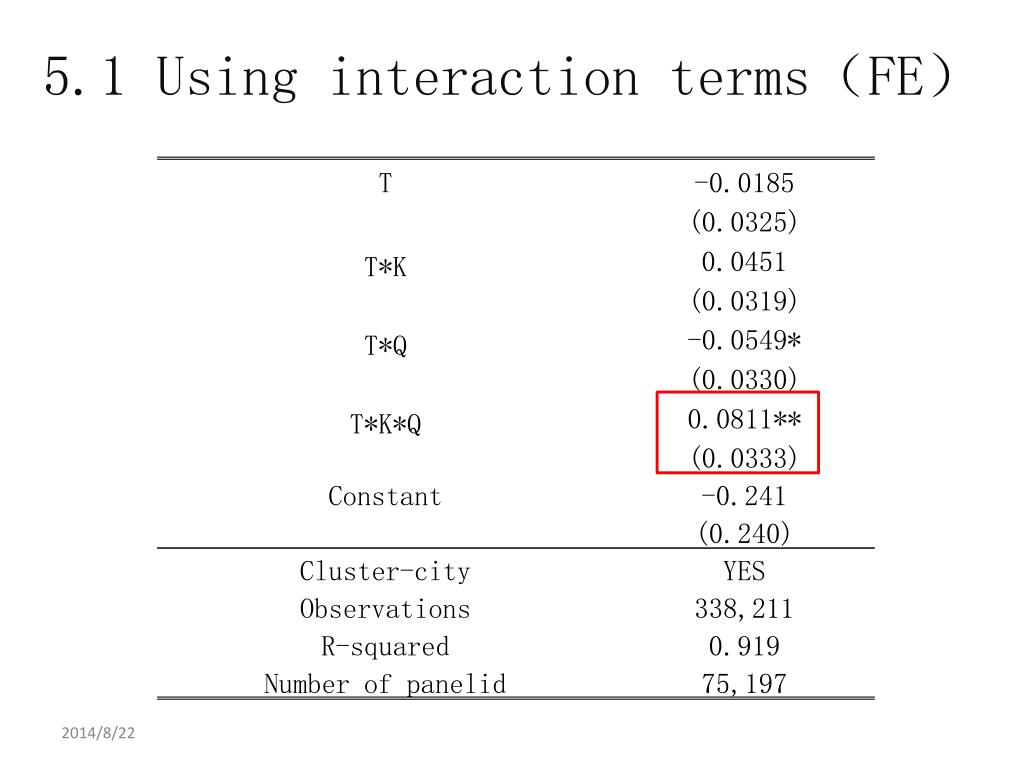 5.1 Using interaction terms (FE)

| T | -0.0185 |
|---|---|
|  | (0.0325) |
| T*K | 0.0451 |
|  | (0.0319) |
| T*Q | -0.0549* |
|  | (0.0330) |
| T*K*Q | 0.0811** |
|  | (0.0333) |
| Constant | -0.241 |
|  | (0.240) |
| Cluster-city | YES |
| Observations | 338,211 |
| R-squared | 0.919 |
| Number of panelid | 75,197 |

2014/8/22